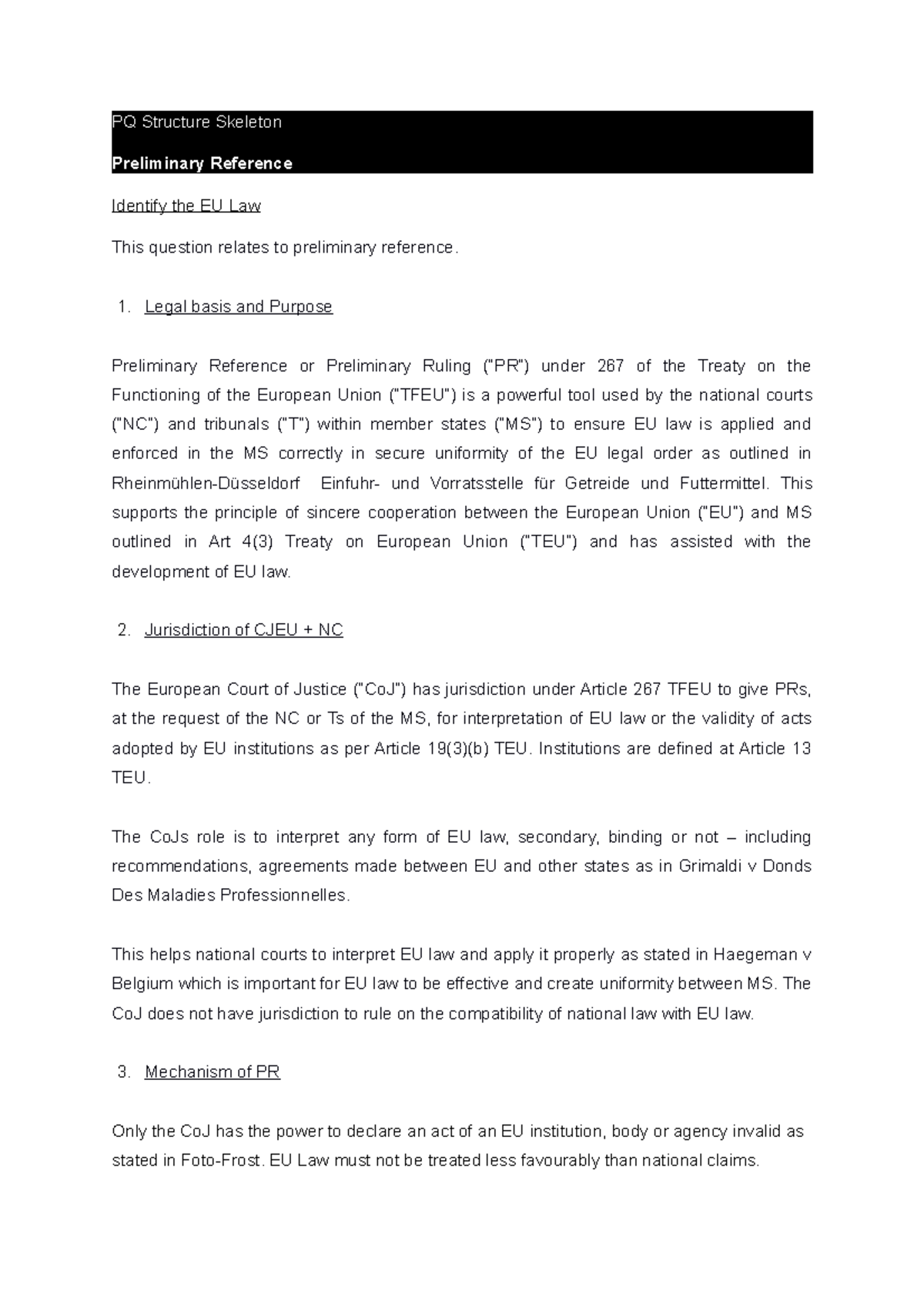 PQ Structure Skeleton

Preliminary Reference

Identify the EU Law

This question relates to preliminary reference.

1. Legal basis and Purpose

Preliminary Reference or Preliminary Ruling ("PR") under 267 of the Treaty on the Functioning of the European Union ("TFEU") is a powerful tool used by the national courts ("NC") and tribunals ("T") within member states ("MS") to ensure EU law is applied and enforced in the MS correctly in secure uniformity of the EU legal order as outlined in Rheinmühlen-Düsseldorf Einfuhr- und Vorratsstelle für Getreide und Futtermittel. This supports the principle of sincere cooperation between the European Union ("EU") and MS outlined in Art 4(3) Treaty on European Union ("TEU") and has assisted with the development of EU law.

2. Jurisdiction of CJEU + NC

The European Court of Justice ("CoJ") has jurisdiction under Article 267 TFEU to give PRs, at the request of the NC or Ts of the MS, for interpretation of EU law or the validity of acts adopted by EU institutions as per Article 19(3)(b) TEU. Institutions are defined at Article 13 TEU.

The CoJs role is to interpret any form of EU law, secondary, binding or not – including recommendations, agreements made between EU and other states as in Grimaldi v Donds Des Maladies Professionnelles.

This helps national courts to interpret EU law and apply it properly as stated in Haegeman v Belgium which is important for EU law to be effective and create uniformity between MS. The CoJ does not have jurisdiction to rule on the compatibility of national law with EU law.

3. Mechanism of PR

Only the CoJ has the power to declare an act of an EU institution, body or agency invalid as stated in Foto-Frost. EU Law must not be treated less favourably than national claims.